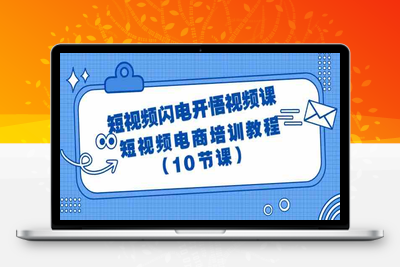 短视频闪电开悟视频课
短视频电商培训教程
（10节课）